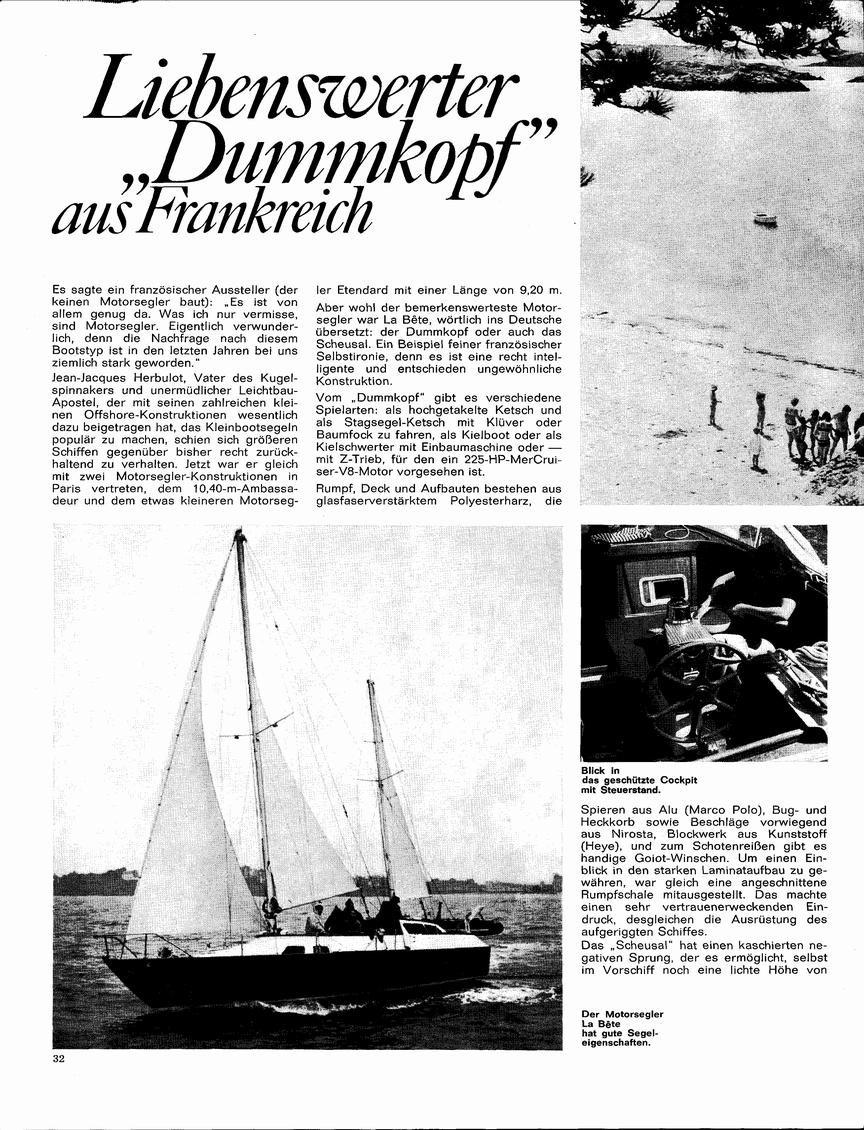 Liebenswerter „Dummkopf" aus Frankreich

Es sagte ein französischer Aussteller (der keinen Motorsegler baut): „Es ist von allem genug da. Was ich nur vermisse, sind Motorsegler. Eigentlich verwunderlich, denn die Nachfrage nach diesem Bootstyp ist in den letzten Jahren bei uns ziemlich stark geworden."

Jean-Jacques Herbulot, Vater des Kugelspinnakers und unermüdlicher Leichtbau-Apostel, der mit seinen zahlreichen kleinen Offshore-Konstruktionen wesentlich dazu beigetragen hat, das Kleinbootsegeln populär zu machen, schien sich größeren Schiffen gegenüber bisher recht zurückhaltend zu verhalten. Jetzt war er gleich mit zwei Motorsegler-Konstruktionen in Paris vertreten, dem 10,40-m-Ambassadeur und dem etwas kleineren Motorsegler Etendard mit einer Länge von 9,20 m.

Aber wohl der bemerkenswerteste Motorsegler war La Bête, wörtlich ins Deutsche übersetzt: der Dummkopf oder auch das Scheusal. Ein Beispiel feiner französischer Selbstironie, denn es ist eine recht intelligente und entschieden ungewöhnliche Konstruktion.

Vom „Dummkopf" gibt es verschiedene Spielarten: als hochgetakelte Ketsch und als Stagsegel-Ketsch mit Klüver oder Baumfock zu fahren, als Kielboot oder als Kielschwerter mit Einbaumaschine oder — mit Z-Trieb, für den ein 225-HP-MerCruiser-V8-Motor vorgesehen ist.

Rumpf, Deck und Aufbauten bestehen aus glasfaserverstärktem Polyesterharz, die

Blick in das geschützte Cockpit mit Steuerstand.

Spieren aus Alu (Marco Polo), Bug- und Heckkorb sowie Beschläge vorwiegend aus Nirosta, Blockwerk aus Kunststoff (Heye), und zum Schotenreißen gibt es handige Goiot-Winschen. Um einen Einblick in den starken Laminataufbau zu gewähren, war gleich eine angeschnittene Rumpfschale mitausgestellt. Das machte einen sehr vertrauenerweckenden Eindruck, desgleichen die Ausrüstung des aufgeriggten Schiffes.

Das „Scheusal" hat einen kaschierten negativen Sprung, der es ermöglicht, selbst im Vorschiff noch eine lichte Höhe von

Der Motorsegler La Bête hat gute Segeleigenschaften.

32